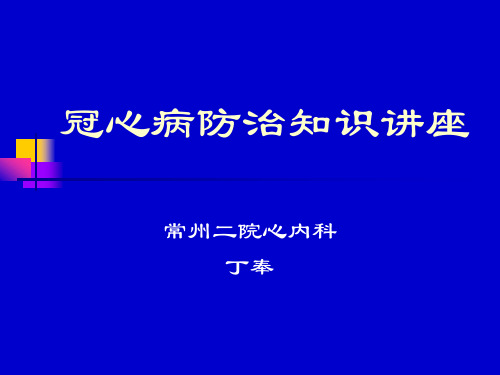 冠心病防治知识讲座

常州二院心内科

丁奉